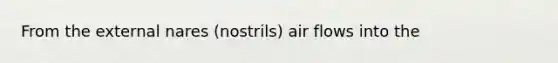 From the external nares (nostrils) air flows into the